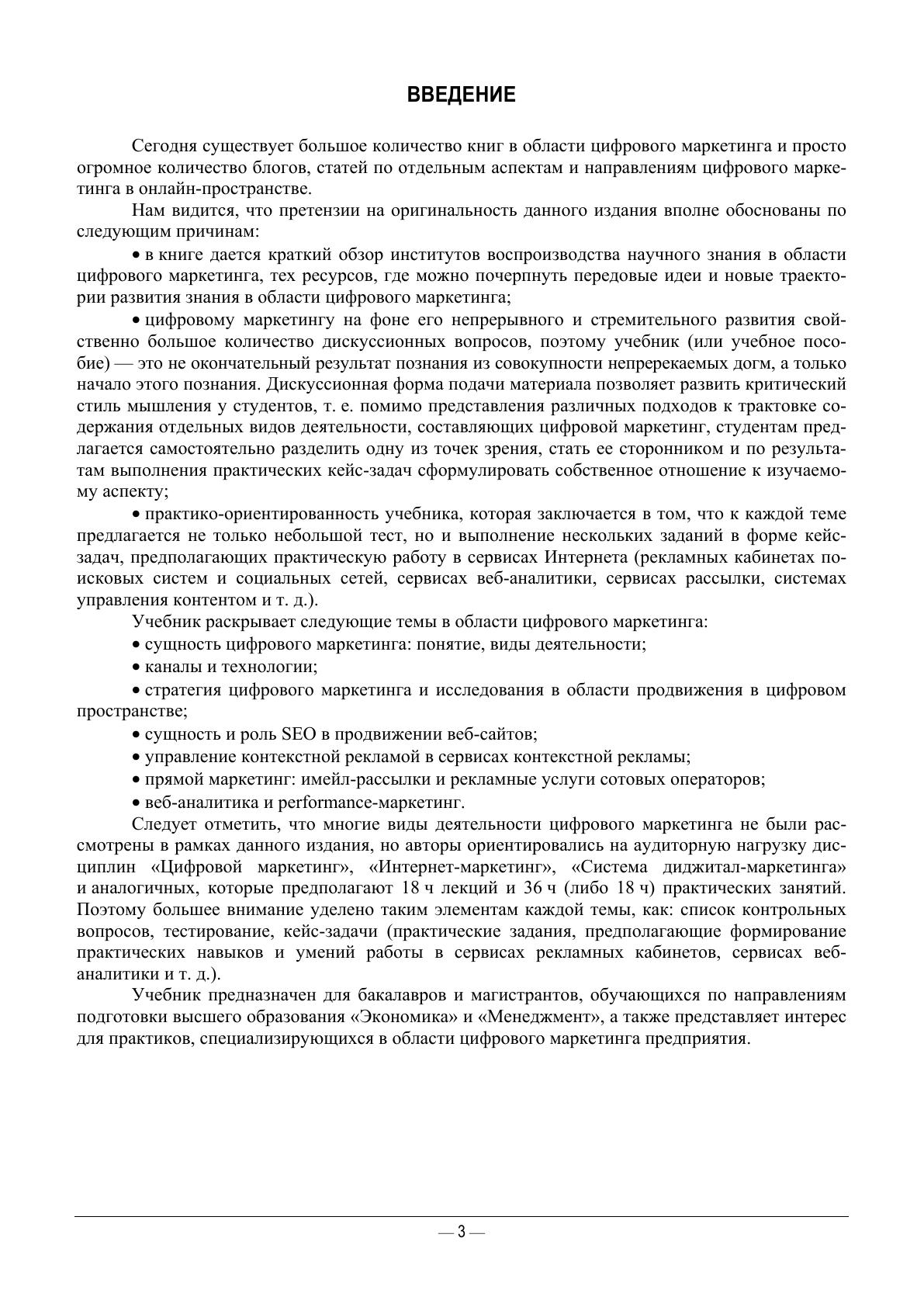 ВВЕДЕНИЕ

Сегодня существует большое количество книг в области цифрового маркетинга и просто огромное количество блогов, статей по отдельным аспектам и направлениям цифрового маркетинга в онлайн-пространстве.

Нам видится, что претензии на оригинальность данного издания вполне обоснованы по следующим причинам:

• в книге дается краткий обзор институтов воспроизводства научного знания в области цифрового маркетинга, тех ресурсов, где можно почерпнуть передовые идеи и новые траектории развития знания в области цифрового маркетинга;

• цифровому маркетингу на фоне его непрерывного и стремительного развития свойственно большое количество дискуссионных вопросов, поэтому учебник (или учебное пособие) — это не окончательный результат познания из совокупности непререкаемых догм, а только начало этого познания. Дискуссионная форма подачи материала позволяет развить критический стиль мышления у студентов, т. е. помимо представления различных подходов к трактовке содержания отдельных видов деятельности, составляющих цифровой маркетинг, студентам предлагается самостоятельно разделить одну из точек зрения, стать ее сторонником и по результатам выполнения практических кейс-задач сформулировать собственное отношение к изучаемому аспекту;

• практико-ориентированность учебника, которая заключается в том, что к каждой теме предлагается не только небольшой тест, но и выполнение нескольких заданий в форме кейс-задач, предполагающих практическую работу в сервисах Интернета (рекламных кабинетах поисковых систем и социальных сетей, сервисах веб-аналитики, сервисах рассылки, системах управления контентом и т. д.).

Учебник раскрывает следующие темы в области цифрового маркетинга:

• сущность цифрового маркетинга: понятие, виды деятельности;

• каналы и технологии;

• стратегия цифрового маркетинга и исследования в области продвижения в цифровом пространстве;

• сущность и роль SEO в продвижении веб-сайтов;

• управление контекстной рекламой в сервисах контекстной рекламы;

• прямой маркетинг: имейл-рассылки и рекламные услуги сотовых операторов;

• веб-аналитика и performance-маркетинг.

Следует отметить, что многие виды деятельности цифрового маркетинга не были рассмотрены в рамках данного издания, но авторы ориентировались на аудиторную нагрузку дисциплин «Цифровой маркетинг», «Интернет-маркетинг», «Система диджитал-маркетинга» и аналогичных, которые предполагают 18 ч лекций и 36 ч (либо 18 ч) практических занятий. Поэтому большее внимание уделено таким элементам каждой темы, как: список контрольных вопросов, тестирование, кейс-задачи (практические задания, предполагающие формирование практических навыков и умений работы в сервисах рекламных кабинетов, сервисах веб-аналитики и т. д.).

Учебник предназначен для бакалавров и магистрантов, обучающихся по направлениям подготовки высшего образования «Экономика» и «Менеджмент», а также представляет интерес для практиков, специализирующихся в области цифрового маркетинга предприятия.

— 3 —